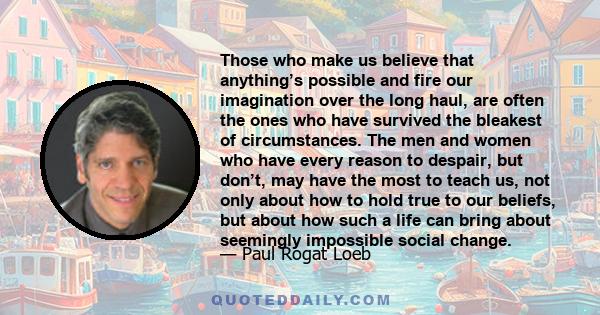 Those who make us believe that anything's possible and fire our imagination over the long haul, are often the ones who have survived the bleakest of circumstances. The men and women who have every reason to despair, but don't, may have the most to teach us, not only about how to hold true to our beliefs, but about how such a life can bring about seemingly impossible social change.

— Paul Rogat Loeb

QUOTEDDAILY.COM